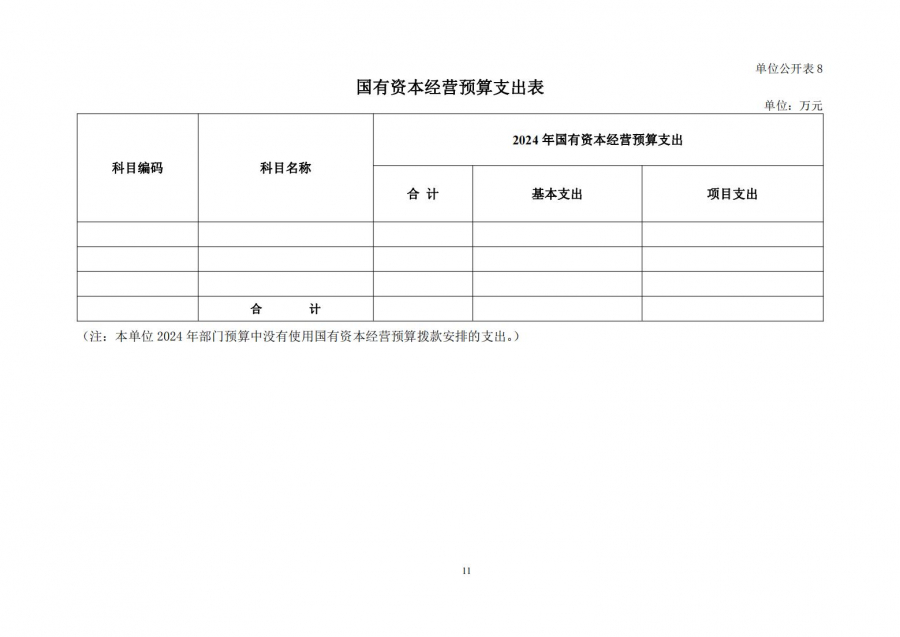 单位公开表 8

国有资本经营预算支出表

单位：万元

| 科目编码 | 科目名称 | 2024 年国有资本经营预算支出 | | |
|---|---|---|---|---|
| | | 合 计 | 基本支出 | 项目支出 |
| | | | | |
| | | | | |
| | | | | |
| | 合 计 | | | |

（注：本单位 2024 年部门预算中没有使用国有资本经营预算拨款安排的支出。）

11